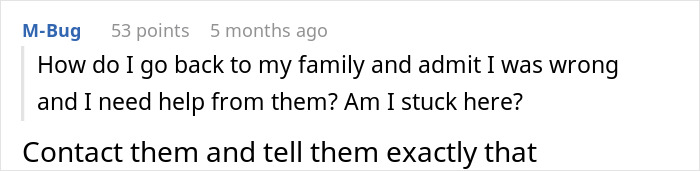 M-Bug 53 points 5 months ago

How do I go back to my family and admit I was wrong and I need help from them? Am I stuck here?

Contact them and tell them exactly that